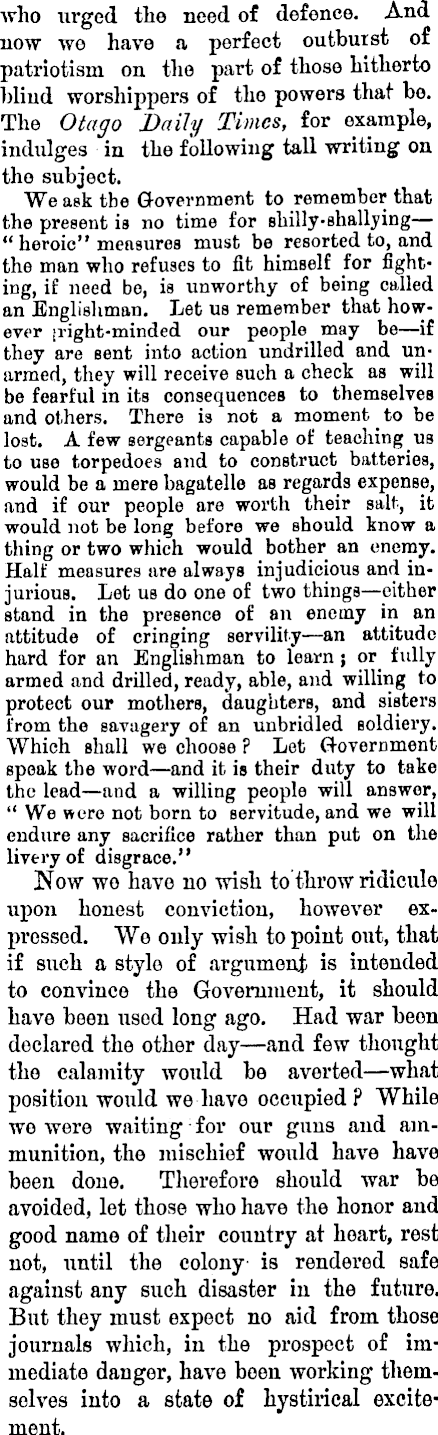 who urged the need of defence. And now we have a perfect outburst of patriotism on the part of those hitherto blind worshippers of the powers that be. The Otago Daily Times, for example, indulges in the following tall writing on the subject.

We ask the Government to remember that the present is no time for shilly-shallying—"heroic" measures must be resorted to, and the man who refuses to fit himself for fighting, if need be, is unworthy of being called an Englishman. Let us remember that however right-minded our people may be—if they are sent into action undrilled and unarmed, they will receive such a check as will be fearful in its consequences to themselves and others. There is not a moment to be lost. A few sergeants capable of teaching us to use torpedoes and to construct batteries, would be a mere bagatelle as regards expense, and if our people are worth their salt, it would not be long before we should know a thing or two which would bother an enemy. Half measures are always injudicious and injurious. Let us do one of two things—either stand in the presence of an enemy in an attitude of cringing servility—an attitude hard for an Englishman to learn; or fully armed and drilled, ready, able, and willing to protect our mothers, daughters, and sisters from the savagery of an unbridled soldiery. Which shall we choose? Let Government speak the word—and it is their duty to take the lead—and a willing people will answer, "We were not born to servitude, and we will endure any sacrifice rather than put on the livery of disgrace."

Now we have no wish to throw ridicule upon honest conviction, however expressed. We only wish to point out, that if such a style of argument is intended to convince the Government, it should have been used long ago. Had war been declared the other day—and few thought the calamity would be averted—what position would we have occupied? While we were waiting for our guns and ammunition, the mischief would have have been done. Therefore should war be avoided, let those who have the honor and good name of their country at heart, rest not, until the colony is rendered safe against any such disaster in the future. But they must expect no aid from those journals which, in the prospect of immediate danger, have been working themselves into a state of hystirical excitement.